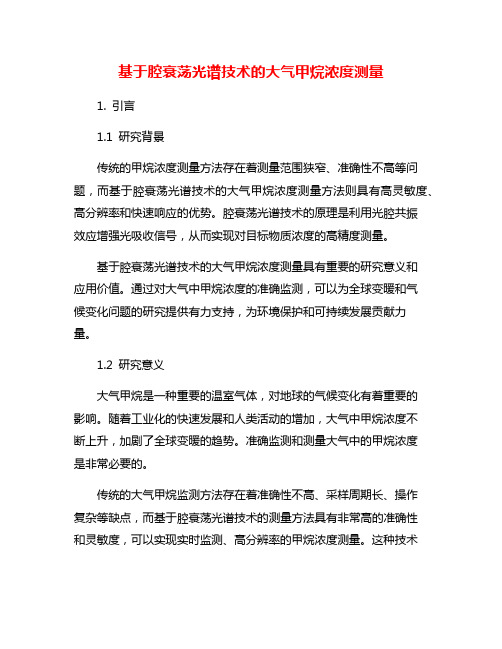 基于腔衰荡光谱技术的大气甲烷浓度测量

1. 引言

1.1 研究背景

传统的甲烷浓度测量方法存在着测量范围狭窄、准确性不高等问题，而基于腔衰荡光谱技术的大气甲烷浓度测量方法则具有高灵敏度、高分辨率和快速响应的优势。腔衰荡光谱技术的原理是利用光腔共振效应增强光吸收信号，从而实现对目标物质浓度的高精度测量。

基于腔衰荡光谱技术的大气甲烷浓度测量具有重要的研究意义和应用价值。通过对大气中甲烷浓度的准确监测，可以为全球变暖和气候变化问题的研究提供有力支持，为环境保护和可持续发展贡献力量。

1.2 研究意义

大气甲烷是一种重要的温室气体，对地球的气候变化有着重要的影响。随着工业化的快速发展和人类活动的增加，大气中甲烷浓度不断上升，加剧了全球变暖的趋势。准确监测和测量大气中的甲烷浓度是非常必要的。

传统的大气甲烷监测方法存在着准确性不高、采样周期长、操作复杂等缺点，而基于腔衰荡光谱技术的测量方法具有非常高的准确性和灵敏度，可以实现实时监测、高分辨率的甲烷浓度测量。这种技术